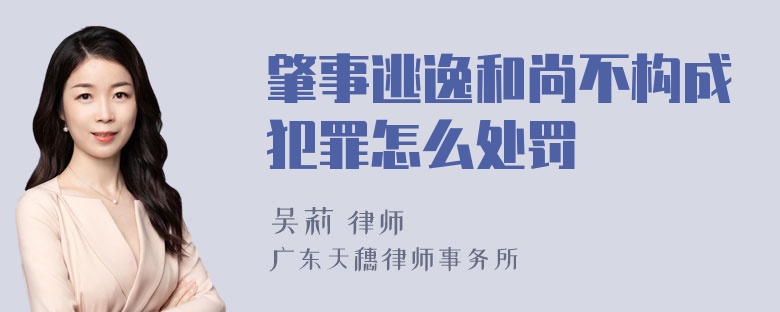 肇事逃逸和尚不构成犯罪怎么处罚

吴莉 律师

广东天穗律师事务所